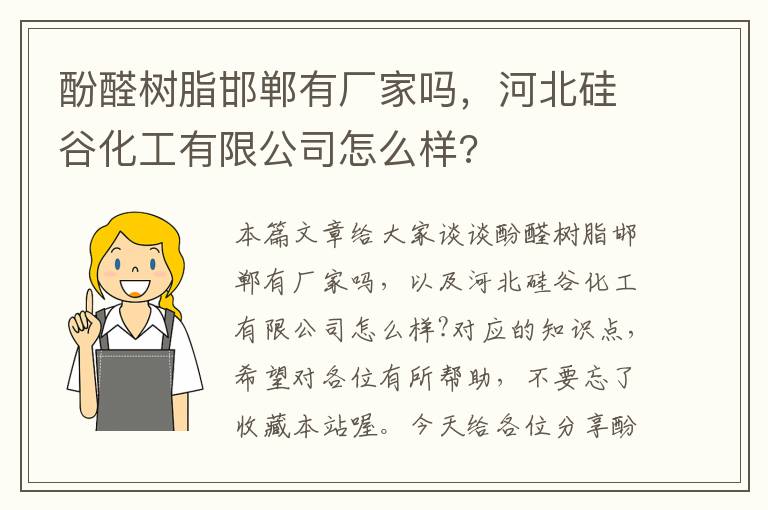 酚醛树脂邯郸有厂家吗，河北硅谷化工有限公司怎么样?

本篇文章给大家谈谈酚醛树脂邯郸有厂家吗，以及河北硅谷化工有限公司怎么样?对应的知识点，希望对各位有所帮助，不要忘了收藏本站喔。今天给各位分享酚